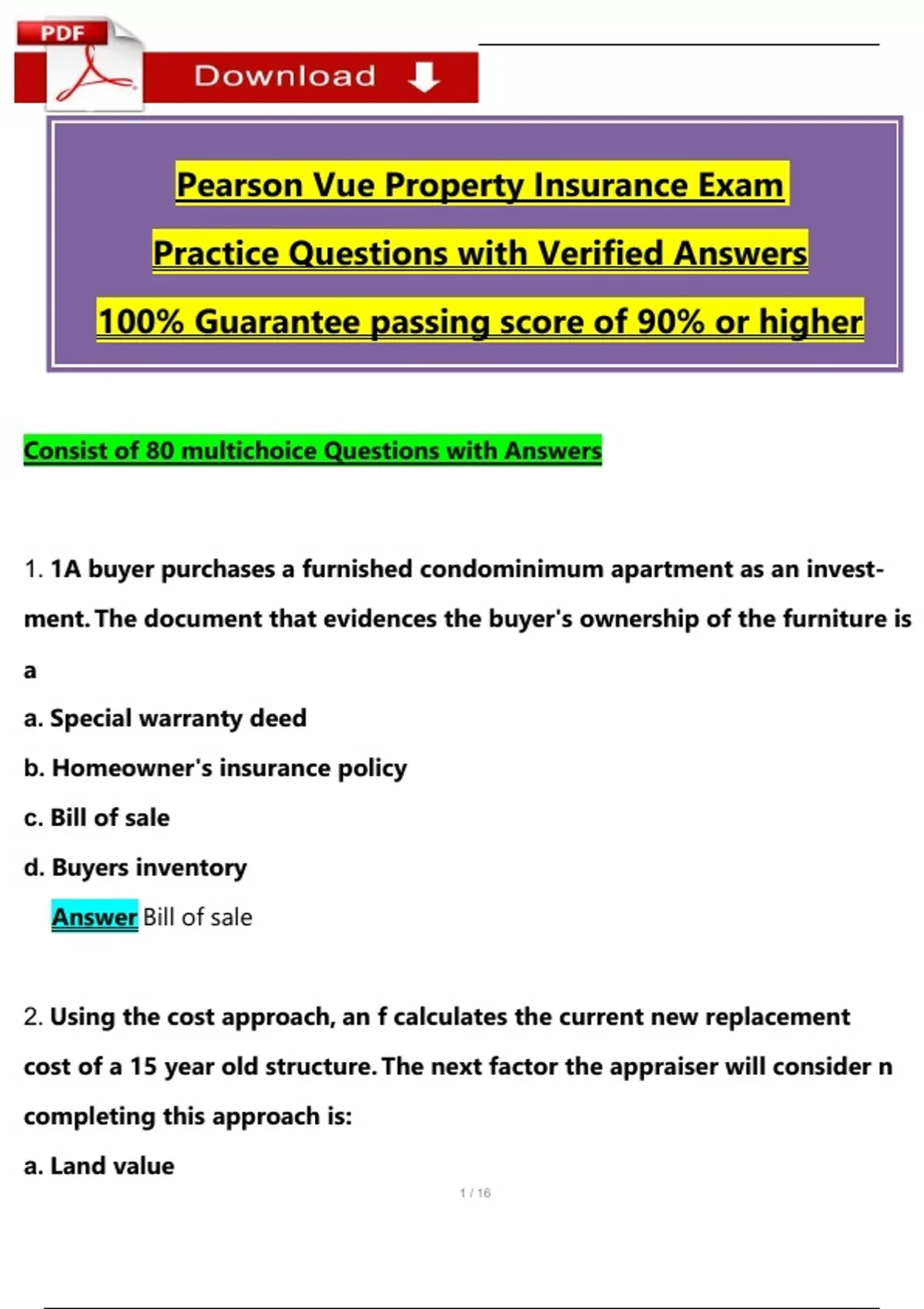 PDF

Download

Pearson Vue Property Insurance Exam

Practice Questions with Verified Answers

100% Guarantee passing score of 90% or higher

Consist of 80 multichoice Questions with Answers

1. 1A buyer purchases a furnished condominimum apartment as an investment. The document that evidences the buyer's ownership of the furniture is a

a. Special warranty deed

b. Homeowner's insurance policy

c. Bill of sale

d. Buyers inventory

Answer Bill of sale

2. Using the cost approach, an f calculates the current new replacement cost of a 15 year old structure. The next factor the appraiser will consider n completing this approach is:

a. Land value

1 / 16